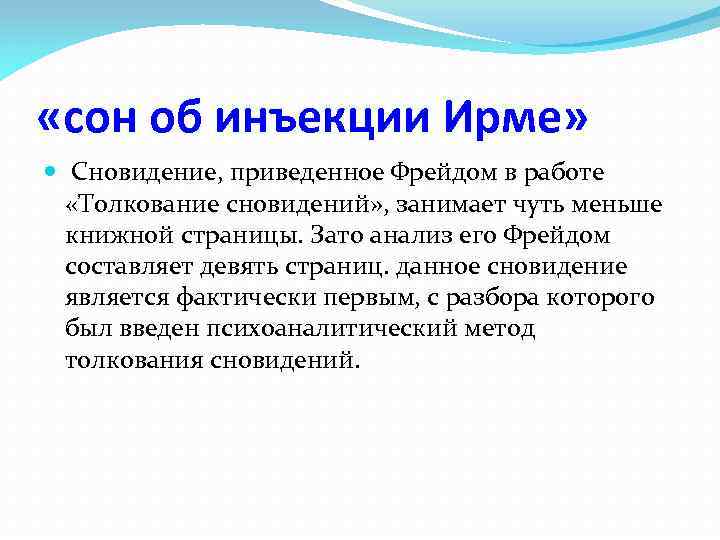 «сон об инъекции Ирме»

Сновидение, приведенное Фрейдом в работе «Толкование сновидений», занимает чуть меньше книжной страницы. Зато анализ его Фрейдом составляет девять страниц. данное сновидение является фактически первым, с разбора которого был введен психоаналитический метод толкования сновидений.